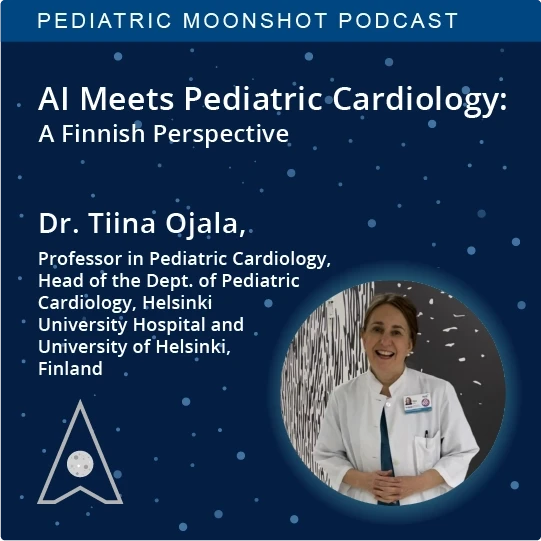 PEDIATRIC MOONSHOT PODCAST

AI Meets Pediatric Cardiology:
A Finnish Perspective

Dr. Tiina Ojala,

Professor in Pediatric Cardiology, Head of the Dept. of Pediatric Cardiology, Helsinki University Hospital and University of Helsinki, Finland